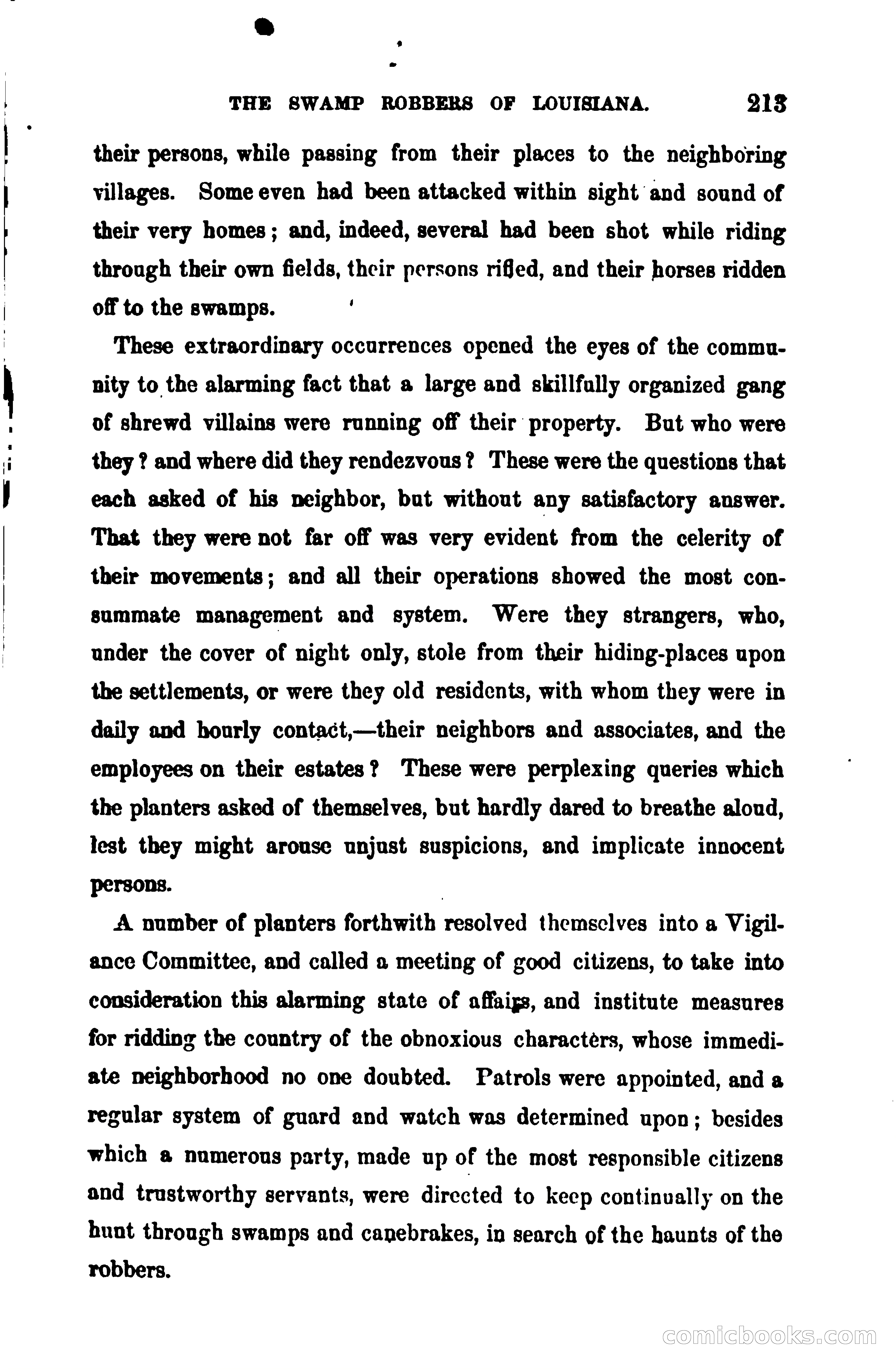 THE SWAMP ROBBERS OF LOUISIANA. 213

their persons, while passing from their places to the neighboring villages. Some even had been attacked within sight and sound of their very homes; and, indeed, several had been shot while riding through their own fields, their persons rifled, and their horses ridden off to the swamps.

These extraordinary occurrences opened the eyes of the community to the alarming fact that a large and skillfully organized gang of shrewd villains were running off their property. But who were they? and where did they rendezvous? These were the questions that each asked of his neighbor, but without any satisfactory answer. That they were not far off was very evident from the celerity of their movements; and all their operations showed the most consummate management and system. Were they strangers, who, under the cover of night only, stole from their hiding-places upon the settlements, or were they old residents, with whom they were in daily and hourly contact,—their neighbors and associates, and the employees on their estates? These were perplexing queries which the planters asked of themselves, but hardly dared to breathe aloud, lest they might arouse unjust suspicions, and implicate innocent persons.

A number of planters forthwith resolved themselves into a Vigilance Committee, and called a meeting of good citizens, to take into consideration this alarming state of affairs, and institute measures for ridding the country of the obnoxious characters, whose immediate neighborhood no one doubted. Patrols were appointed, and a regular system of guard and watch was determined upon; besides which a numerous party, made up of the most responsible citizens and trustworthy servants, were directed to keep continually on the hunt through swamps and canebrakes, in search of the haunts of the robbers.

comicbooks.com